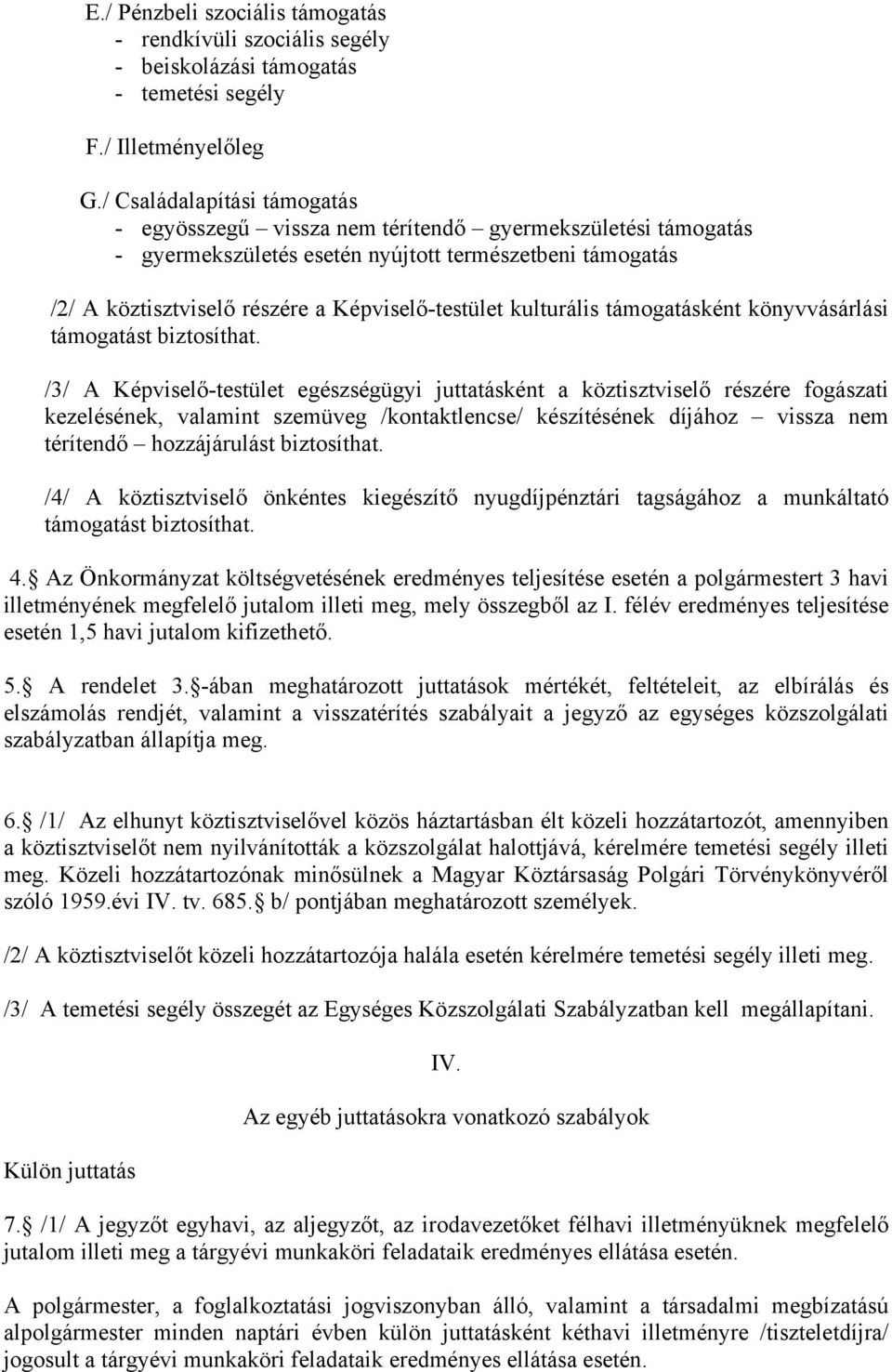 E./ Pénzbeli szociális támogatás
- rendkívüli szociális segély
- beiskolázási támogatás
- temetési segély

F./ Illetményelőleg

G./ Családalapítási támogatás
- egyösszegű – vissza nem térítendő – gyermekszületési támogatás
- gyermekszületés esetén nyújtott természetbeni támogatás

/2/ A köztisztviselő részére a Képviselő-testület kulturális támogatásként könyvvásárlási támogatást biztosíthat.

/3/ A Képviselő-testület egészségügyi juttatásként a köztisztviselő részére fogászati kezelésének, valamint szemüveg /kontaktlencse/ készítésének díjához – vissza nem térítendő – hozzájárulást biztosíthat.

/4/ A köztisztviselő önkéntes kiegészítő nyugdíjpénztári tagságához a munkáltató támogatást biztosíthat.

4. Az Önkormányzat költségvetésének eredményes teljesítése esetén a polgármestert 3 havi illetményének megfelelő jutalom illeti meg, mely összegből az I. félév eredményes teljesítése esetén 1,5 havi jutalom kifizethető.

5. A rendelet 3. -ában meghatározott juttatások mértékét, feltételeit, az elbírálás és elszámolás rendjét, valamint a visszatérítés szabályait a jegyző az egységes közszolgálati szabályzatban állapítja meg.

6. /1/ Az elhunyt köztisztviselővel közös háztartásban élt közeli hozzátartozót, amennyiben a köztisztviselőt nem nyilvánították a közszolgálat halottjává, kérelmére temetési segély illeti meg. Közeli hozzátartozónak minősülnek a Magyar Köztársaság Polgári Törvénykönyvéről szóló 1959.évi IV. tv. 685. b/ pontjában meghatározott személyek.

/2/ A köztisztviselőt közeli hozzátartozója halála esetén kérelmére temetési segély illeti meg.

/3/ A temetési segély összegét az Egységes Közszolgálati Szabályzatban kell megállapítani.

IV.

Az egyéb juttatásokra vonatkozó szabályok

Külön juttatás

7. /1/ A jegyzőt egyhavi, az aljegyzőt, az irodavezetőket félhavi illetményüknek megfelelő jutalom illeti meg a tárgyévi munkaköri feladataik eredményes ellátása esetén.

A polgármester, a foglalkoztatási jogviszonyban álló, valamint a társadalmi megbízatású alpolgármester minden naptári évben külön juttatásként kéthavi illetményre /tiszteletdíjra/ jogosult a tárgyévi munkaköri feladataik eredményes ellátása esetén.